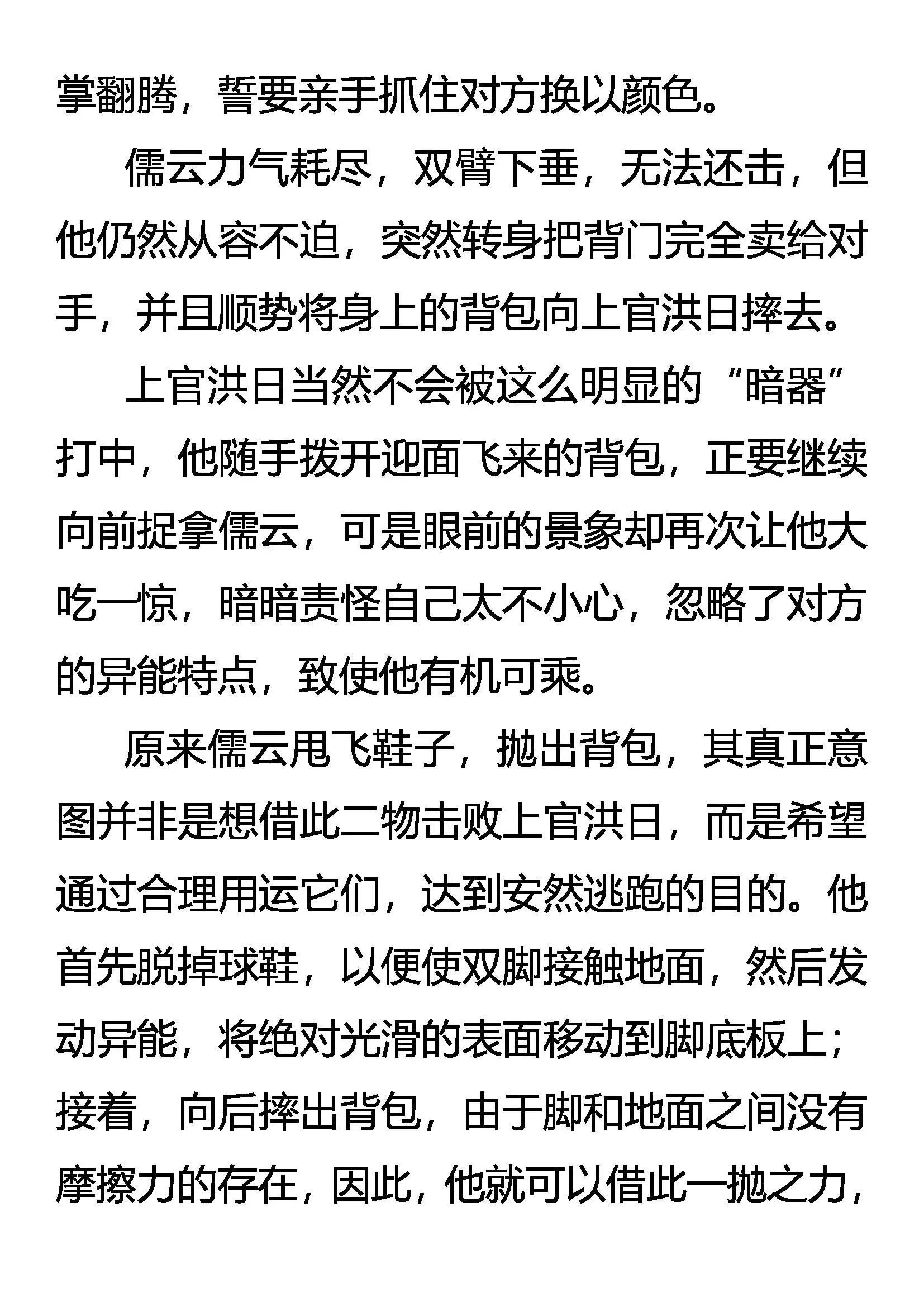 掌翻腾，誓要亲手抓住对方换以颜色。

儒云力气耗尽，双臂下垂，无法还击，但他仍然从容不迫，突然转身把背门完全卖给对手，并且顺势将身上的背包向上官洪日摔去。

上官洪日当然不会被这么明显的“暗器”打中，他随手拨开迎面飞来的背包，正要继续向前捉拿儒云，可是眼前的景象却再次让他大吃一惊，暗暗责怪自己太不小心，忽略了对方的异能特点，致使他有机可乘。

原来儒云甩飞鞋子，抛出背包，其真正意图并非是想借此二物击败上官洪日，而是希望通过合理用运它们，达到安然逃跑的目的。他首先脱掉球鞋，以便使双脚接触地面，然后发动异能，将绝对光滑的表面移动到脚底板上；接着，向后摔出背包，由于脚和地面之间没有摩擦力的存在，因此，他就可以借此一抛之力，